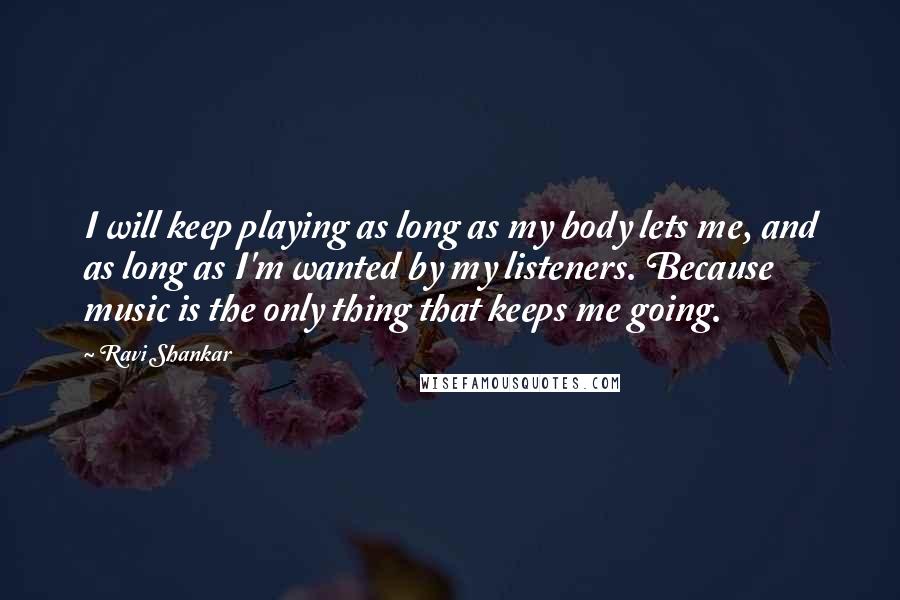 I will keep playing as long as my body lets me, and as long as I'm wanted by my listeners. Because music is the only thing that keeps me going.

~Ravi Shankar

WISEFAMOUSQUOTES.COM